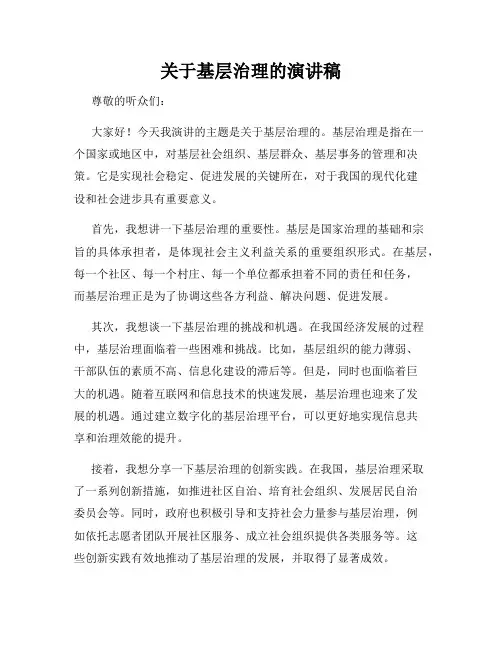 关于基层治理的演讲稿

尊敬的听众们：

大家好！今天我演讲的主题是关于基层治理的。基层治理是指在一个国家或地区中，对基层社会组织、基层群众、基层事务的管理和决策。它是实现社会稳定、促进发展的关键所在，对于我国的现代化建设和社会进步具有重要意义。

首先，我想讲一下基层治理的重要性。基层是国家治理的基础和宗旨的具体承担者，是体现社会主义利益关系的重要组织形式。在基层，每一个社区、每一个村庄、每一个单位都承担着不同的责任和任务，而基层治理正是为了协调这些各方利益、解决问题、促进发展。

其次，我想谈一下基层治理的挑战和机遇。在我国经济发展的过程中，基层治理面临着一些困难和挑战。比如，基层组织的能力薄弱、干部队伍的素质不高、信息化建设的滞后等。但是，同时也面临着巨大的机遇。随着互联网和信息技术的快速发展，基层治理也迎来了发展的机遇。通过建立数字化的基层治理平台，可以更好地实现信息共享和治理效能的提升。

接着，我想分享一下基层治理的创新实践。在我国，基层治理采取了一系列创新措施，如推进社区自治、培育社会组织、发展居民自治委员会等。同时，政府也积极引导和支持社会力量参与基层治理，例如依托志愿者团队开展社区服务、成立社会组织提供各类服务等。这些创新实践有效地推动了基层治理的发展，并取得了显著成效。